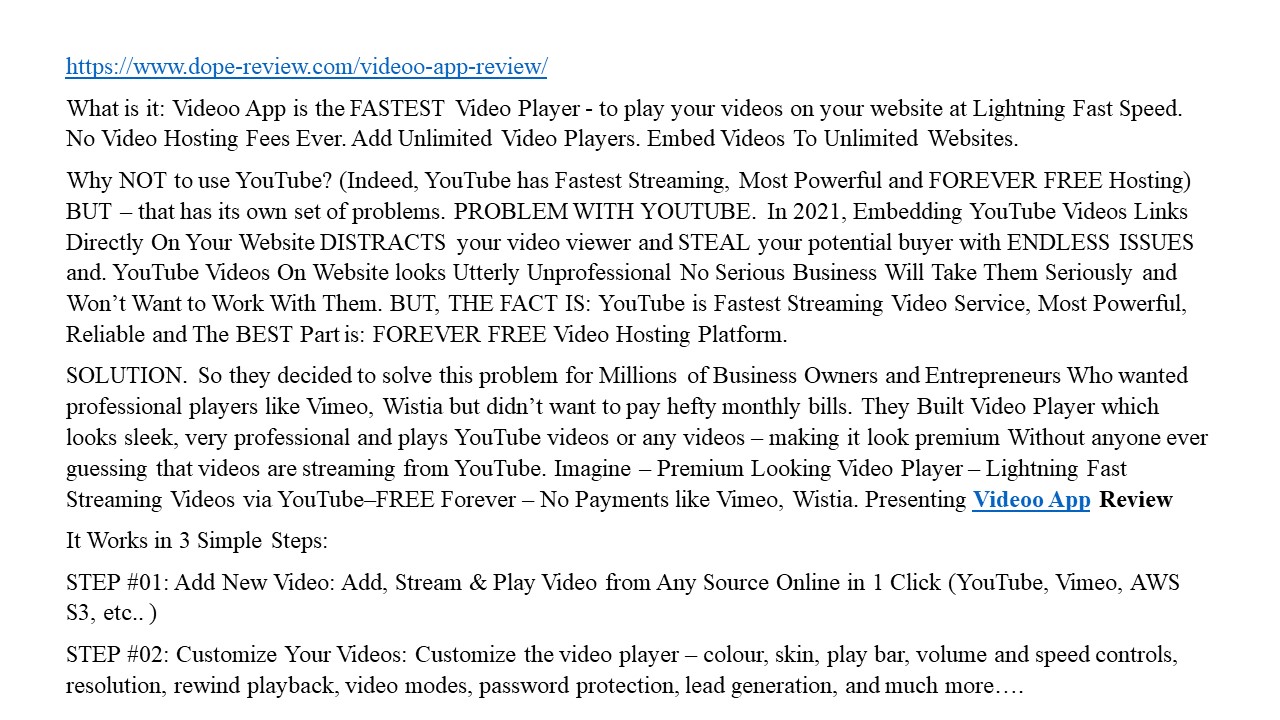 https://www.dope-review.com/videoo-app-review/

What is it: Videoo App is the FASTEST Video Player - to play your videos on your website at Lightning Fast Speed. No Video Hosting Fees Ever. Add Unlimited Video Players. Embed Videos To Unlimited Websites.

Why NOT to use YouTube? (Indeed, YouTube has Fastest Streaming, Most Powerful and FOREVER FREE Hosting) BUT – that has its own set of problems. PROBLEM WITH YOUTUBE. In 2021, Embedding YouTube Videos Links Directly On Your Website DISTRACTS your video viewer and STEAL your potential buyer with ENDLESS ISSUES and. YouTube Videos On Website looks Utterly Unprofessional No Serious Business Will Take Them Seriously and Won't Want to Work With Them. BUT, THE FACT IS: YouTube is Fastest Streaming Video Service, Most Powerful, Reliable and The BEST Part is: FOREVER FREE Video Hosting Platform.

SOLUTION. So they decided to solve this problem for Millions of Business Owners and Entrepreneurs Who wanted professional players like Vimeo, Wistia but didn't want to pay hefty monthly bills. They Built Video Player which looks sleek, very professional and plays YouTube videos or any videos – making it look premium Without anyone ever guessing that videos are streaming from YouTube. Imagine – Premium Looking Video Player – Lightning Fast Streaming Videos via YouTube–FREE Forever – No Payments like Vimeo, Wistia. Presenting Videoo App Review

It Works in 3 Simple Steps:

STEP #01: Add New Video: Add, Stream & Play Video from Any Source Online in 1 Click (YouTube, Vimeo, AWS S3, etc.. )

STEP #02: Customize Your Videos: Customize the video player – colour, skin, play bar, volume and speed controls, resolution, rewind playback, video modes, password protection, lead generation, and much more….